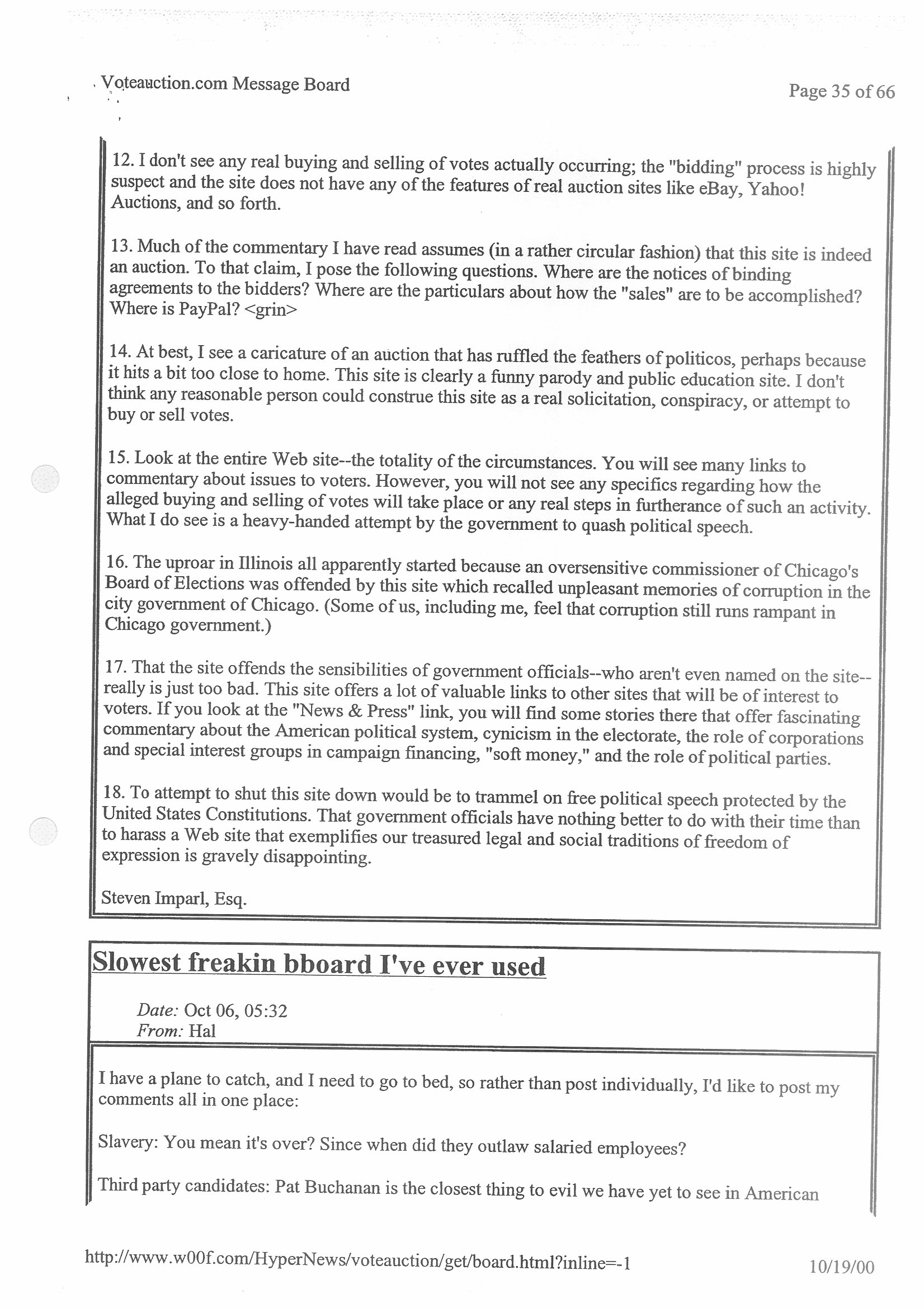 Voteauction.com Message Board

Page 35 of 66

12. I don't see any real buying and selling of votes actually occurring; the "bidding" process is highly suspect and the site does not have any of the features of real auction sites like eBay, Yahoo! Auctions, and so forth.

13. Much of the commentary I have read assumes (in a rather circular fashion) that this site is indeed an auction. To that claim, I pose the following questions. Where are the notices of binding agreements to the bidders? Where are the particulars about how the "sales" are to be accomplished? Where is PayPal? <grin>

14. At best, I see a caricature of an auction that has ruffled the feathers of politicos, perhaps because it hits a bit too close to home. This site is clearly a funny parody and public education site. I don't think any reasonable person could construe this site as a real solicitation, conspiracy, or attempt to buy or sell votes.

15. Look at the entire Web site--the totality of the circumstances. You will see many links to commentary about issues to voters. However, you will not see any specifics regarding how the alleged buying and selling of votes will take place or any real steps in furtherance of such an activity. What I do see is a heavy-handed attempt by the government to quash political speech.

16. The uproar in Illinois all apparently started because an oversensitive commissioner of Chicago's Board of Elections was offended by this site which recalled unpleasant memories of corruption in the city government of Chicago. (Some of us, including me, feel that corruption still runs rampant in Chicago government.)

17. That the site offends the sensibilities of government officials--who aren't even named on the site--really is just too bad. This site offers a lot of valuable links to other sites that will be of interest to voters. If you look at the "News & Press" link, you will find some stories there that offer fascinating commentary about the American political system, cynicism in the electorate, the role of corporations and special interest groups in campaign financing, "soft money," and the role of political parties.

18. To attempt to shut this site down would be to trammel on free political speech protected by the United States Constitutions. That government officials have nothing better to do with their time than to harass a Web site that exemplifies our treasured legal and social traditions of freedom of expression is gravely disappointing.

Steven Imparl, Esq.

Slowest freakin bboard I've ever used

Date: Oct 06, 05:32
From: Hal

I have a plane to catch, and I need to go to bed, so rather than post individually, I'd like to post my comments all in one place:

Slavery: You mean it's over? Since when did they outlaw salaried employees?

Third party candidates: Pat Buchanan is the closest thing to evil we have yet to see in American

http://www.w00f.com/HyperNews/voteauction/get/board.html?inline=-1

10/19/00